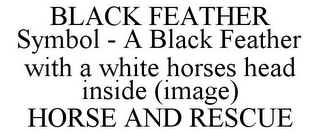 BLACK FEATHER
Symbol - A Black Feather with a white horses head inside (image)
HORSE AND RESCUE